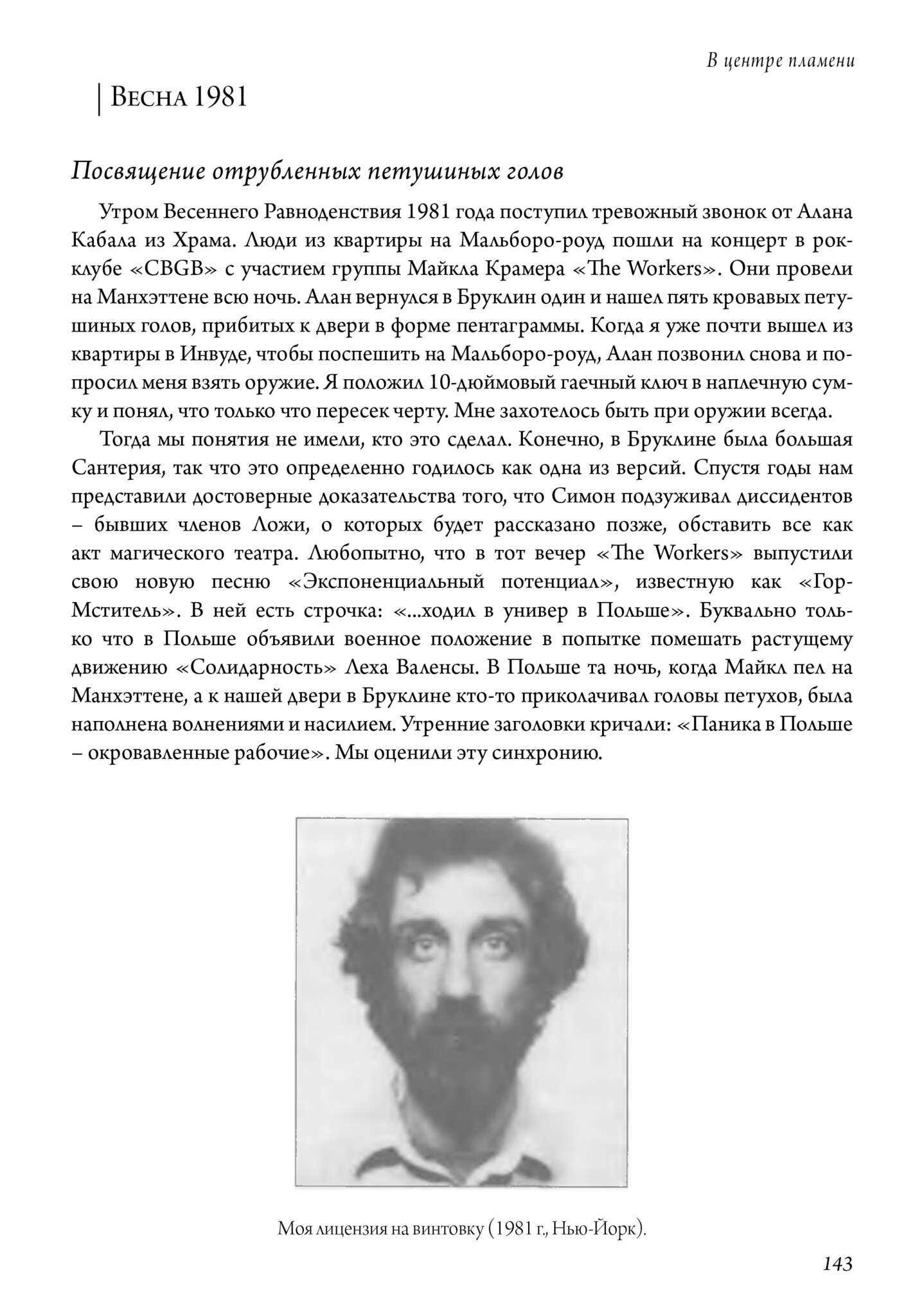 В центре пламени

Весна 1981

Посвящение отрубленных петушиных голов

Утром Весеннего Равноденствия 1981 года поступил тревожный звонок от Алана Кабала из Храма. Люди из квартиры на Мальборо-роуд пошли на концерт в рок-клубе «CBGB» с участием группы Майкла Крамера «The Workers». Они провели на Манхэттене всю ночь. Алан вернулся в Бруклин один и нашел пять кровавых петушиных голов, прибитых к двери в форме пентаграммы. Когда я уже почти вышел из квартиры в Инвуде, чтобы поспешить на Мальборо-роуд, Алан позвонил снова и попросил меня взять оружие. Я положил 10-дюймовый гаечный ключ в наплечную сумку и понял, что только что пересек черту. Мне захотелось быть при оружии всегда.

Тогда мы понятия не имели, кто это сделал. Конечно, в Бруклине была большая Сантерия, так что это определенно годилось как одна из версий. Спустя годы нам представили достоверные доказательства того, что Симон подзуживал диссидентов – бывших членов Ложи, о которых будет рассказано позже, обставить все как акт магического театра. Любопытно, что в тот вечер «The Workers» выпустили свою новую песню «Экспоненциальный потенциал», известную как «Гор-Мститель». В ней есть строчка: «...ходил в универ в Польше». Буквально только что в Польше объявили военное положение в попытке помешать растущему движению «Солидарность» Леха Валенсы. В Польше та ночь, когда Майкл пел на Манхэттене, а к нашей двери в Бруклине кто-то приколачивал головы петухов, была наполнена волнениями и насилием. Утренние заголовки кричали: «Паника в Польше – окровавленные рабочие». Мы оценили эту синхронию.

Моя лицензия на винтовку (1981 г., Нью-Йорк).

143